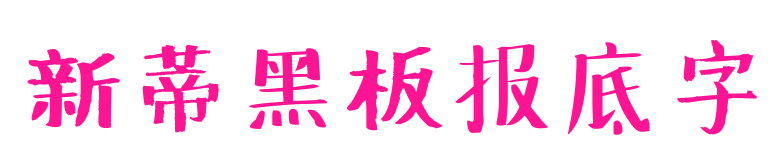 新蒂黑板报底字